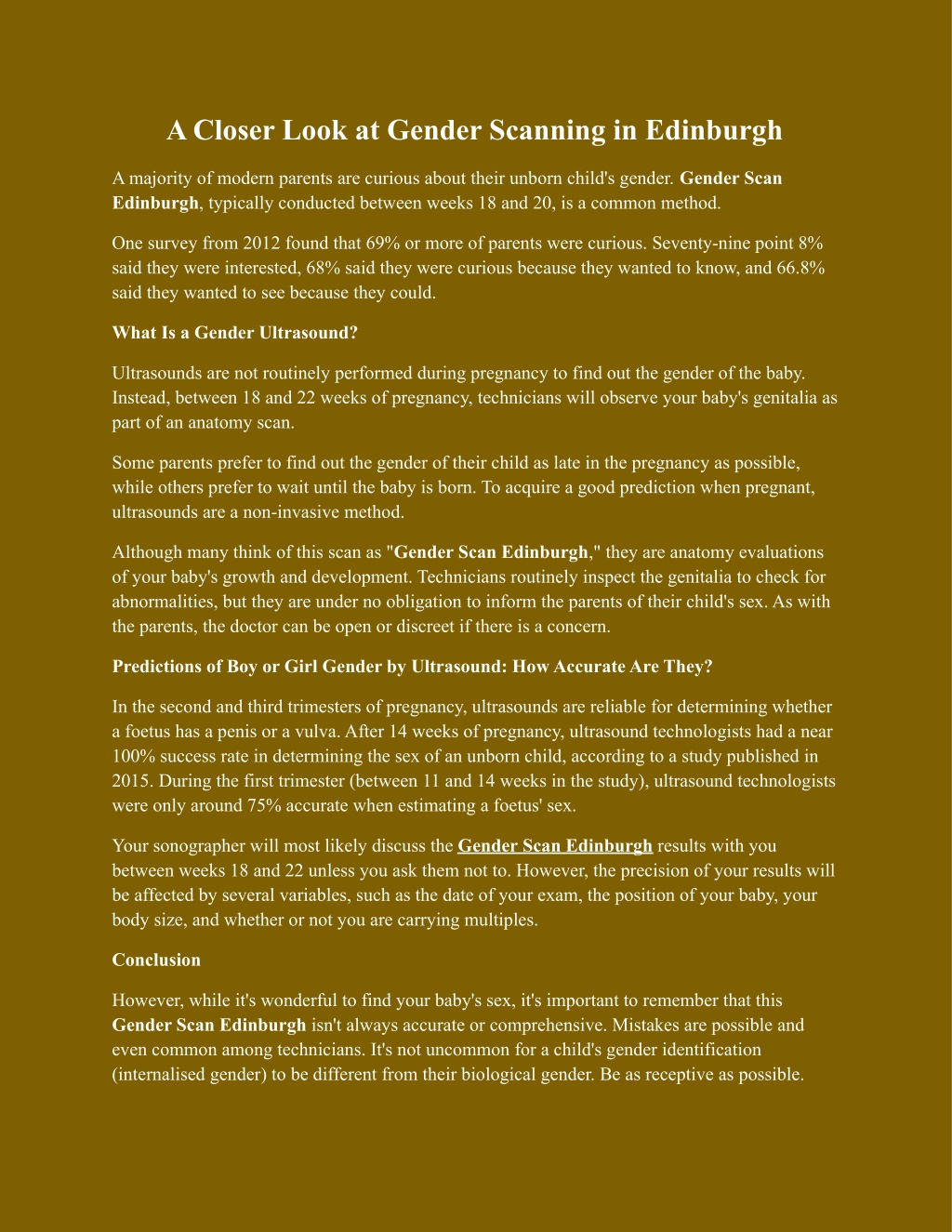 A Closer Look at Gender Scanning in Edinburgh

A majority of modern parents are curious about their unborn child's gender. Gender Scan Edinburgh, typically conducted between weeks 18 and 20, is a common method.

One survey from 2012 found that 69% or more of parents were curious. Seventy-nine point 8% said they were interested, 68% said they were curious because they wanted to know, and 66.8% said they wanted to see because they could.

What Is a Gender Ultrasound?

Ultrasounds are not routinely performed during pregnancy to find out the gender of the baby. Instead, between 18 and 22 weeks of pregnancy, technicians will observe your baby's genitalia as part of an anatomy scan.

Some parents prefer to find out the gender of their child as late in the pregnancy as possible, while others prefer to wait until the baby is born. To acquire a good prediction when pregnant, ultrasounds are a non-invasive method.

Although many think of this scan as "Gender Scan Edinburgh," they are anatomy evaluations of your baby's growth and development. Technicians routinely inspect the genitalia to check for abnormalities, but they are under no obligation to inform the parents of their child's sex. As with the parents, the doctor can be open or discreet if there is a concern.

Predictions of Boy or Girl Gender by Ultrasound: How Accurate Are They?

In the second and third trimesters of pregnancy, ultrasounds are reliable for determining whether a foetus has a penis or a vulva. After 14 weeks of pregnancy, ultrasound technologists had a near 100% success rate in determining the sex of an unborn child, according to a study published in 2015. During the first trimester (between 11 and 14 weeks in the study), ultrasound technologists were only around 75% accurate when estimating a foetus' sex.

Your sonographer will most likely discuss the Gender Scan Edinburgh results with you between weeks 18 and 22 unless you ask them not to. However, the precision of your results will be affected by several variables, such as the date of your exam, the position of your baby, your body size, and whether or not you are carrying multiples.

Conclusion

However, while it's wonderful to find your baby's sex, it's important to remember that this Gender Scan Edinburgh isn't always accurate or comprehensive. Mistakes are possible and even common among technicians. It's not uncommon for a child's gender identification (internalised gender) to be different from their biological gender. Be as receptive as possible.